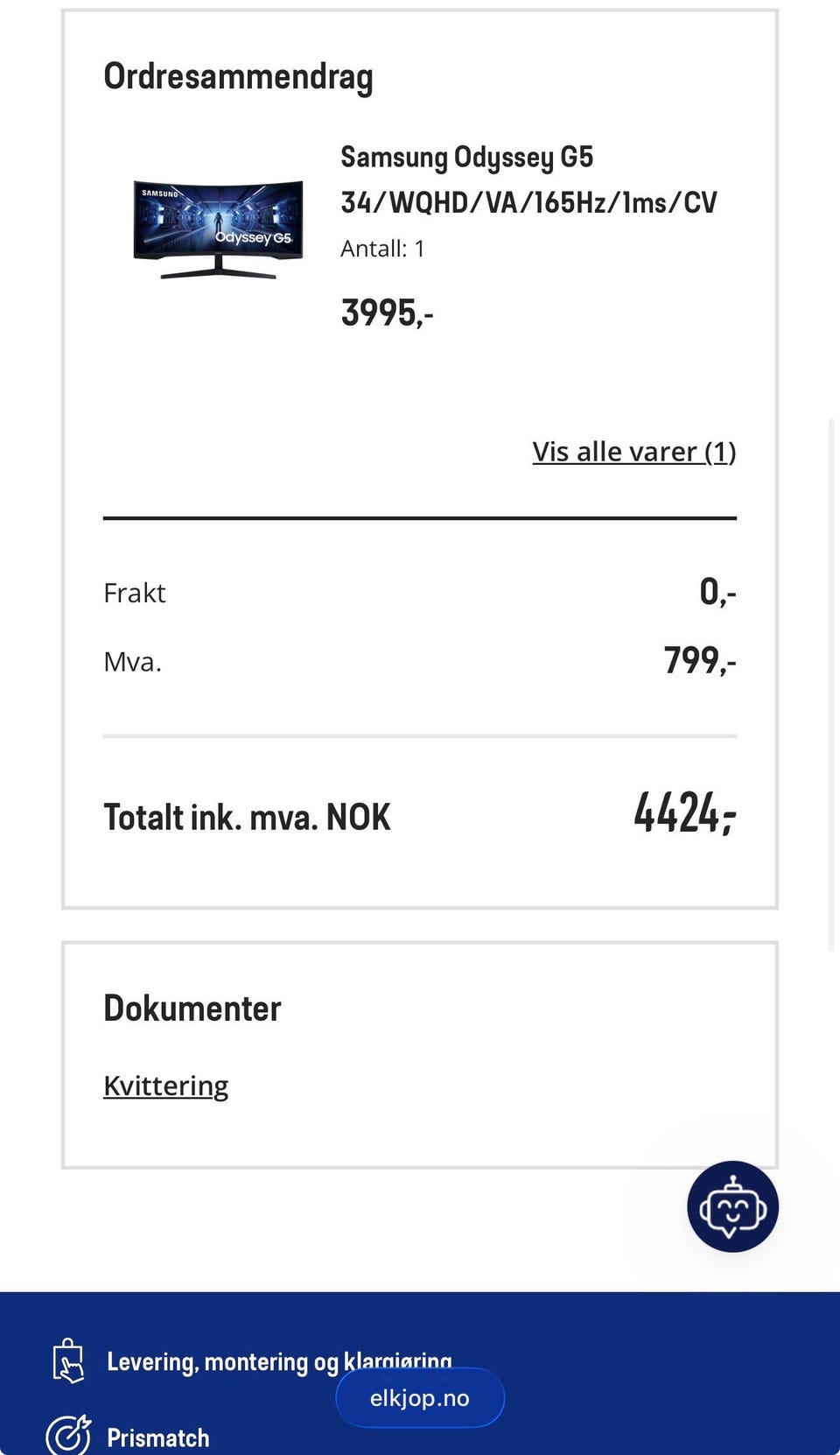 Ordresammendrag

SAMSUNG
Odyssey G5

Samsung Odyssey G5 34/WQHD/VA/165Hz/1ms/CV
Antall: 1

3995,-

Vis alle varer (1)

Frakt 0,-

Mva. 799,-

Totalt ink. mva. NOK 4424,-

Dokumenter

Kvittering

Levering, montering og klargjøring

elkjop.no

Prismatch